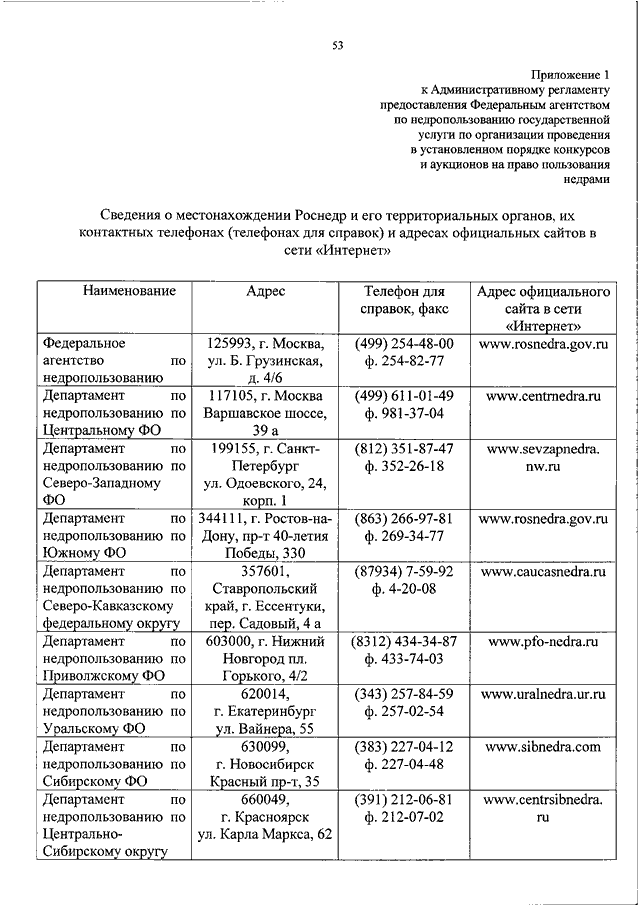 53

Приложение 1
к Административному регламенту
предоставления Федеральным агентством
по недропользованию государственной
услуги по организации проведения
в установленном порядке конкурсов
и аукционов на право пользования
недрами

Сведения о местонахождении Роснедр и его территориальных органов, их контактных телефонах (телефонах для справок) и адресах официальных сайтов в сети «Интернет»

| Наименование | Адрес | Телефон для справок, факс | Адрес официального сайта в сети «Интернет» |
|---|---|---|---|
| Федеральное агентство по недропользованию | 125993, г. Москва, ул. Б. Грузинская, д. 4/6 | (499) 254-48-00 ф. 254-82-77 | www.rosnedra.gov.ru |
| Департамент по недропользованию по Центральному ФО | 117105, г. Москва Варшавское шоссе, 39 а | (499) 611-01-49 ф. 981-37-04 | www.centrnedra.ru |
| Департамент по недропользованию по Северо-Западному ФО | 199155, г. Санкт-Петербург ул. Одоевского, 24, корп. 1 | (812) 351-87-47 ф. 352-26-18 | www.sevzapnedra.nw.ru |
| Департамент по недропользованию по Южному ФО | 344111, г. Ростов-на-Дону, пр-т 40-летия Победы, 330 | (863) 266-97-81 ф. 269-34-77 | www.rosnedra.gov.ru |
| Департамент по недропользованию по Северо-Кавказскому федеральному округу | 357601, Ставропольский край, г. Ессентуки, пер. Садовый, 4 а | (87934) 7-59-92 ф. 4-20-08 | www.caucasnedra.ru |
| Департамент по недропользованию по Приволжскому ФО | 603000, г. Нижний Новгород пл. Горького, 4/2 | (8312) 434-34-87 ф. 433-74-03 | www.pfo-nedra.ru |
| Департамент по недропользованию по Уральскому ФО | 620014, г. Екатеринбург ул. Вайнера, 55 | (343) 257-84-59 ф. 257-02-54 | www.uralnedra.ur.ru |
| Департамент по недропользованию по Сибирскому ФО | 630099, г. Новосибирск Красный пр-т, 35 | (383) 227-04-12 ф. 227-04-48 | www.sibnedra.com |
| Департамент по недропользованию по Центрально-Сибирскому округу | 660049, г. Красноярск ул. Карла Маркса, 62 | (391) 212-06-81 ф. 212-07-02 | www.centrsibnedra.ru |